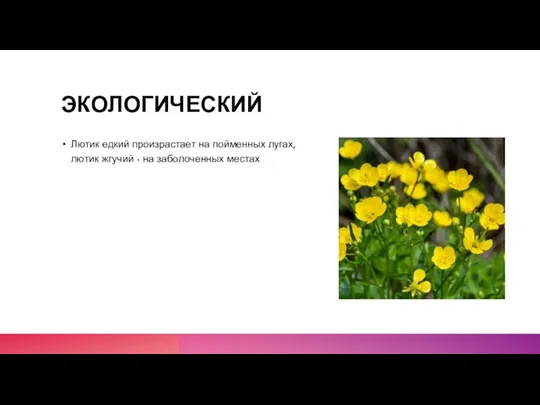 ЭКОЛОГИЧЕСКИЙ

• Лютик едкий произрастает на пойменных лугах, лютик жгучий - на заболоченных местах